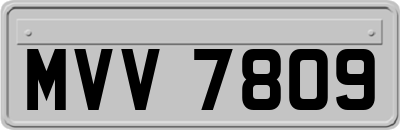 MVV 7809